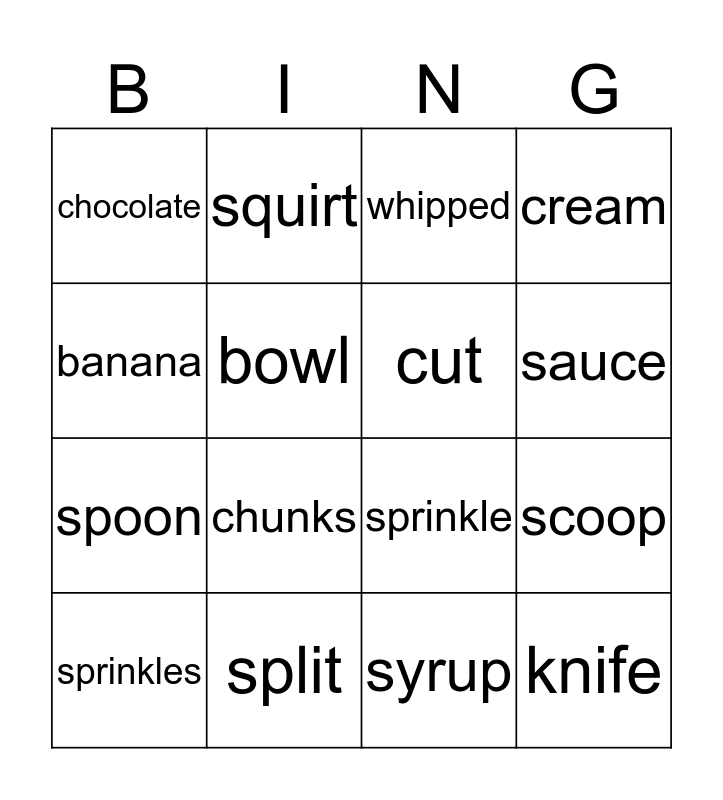 | B | I | N | G |
|---|---|---|---|
| chocolate | squirt | whipped | cream |
| banana | bowl | cut | sauce |
| spoon | chunks | sprinkle | scoop |
| sprinkles | split | syrup | knife |